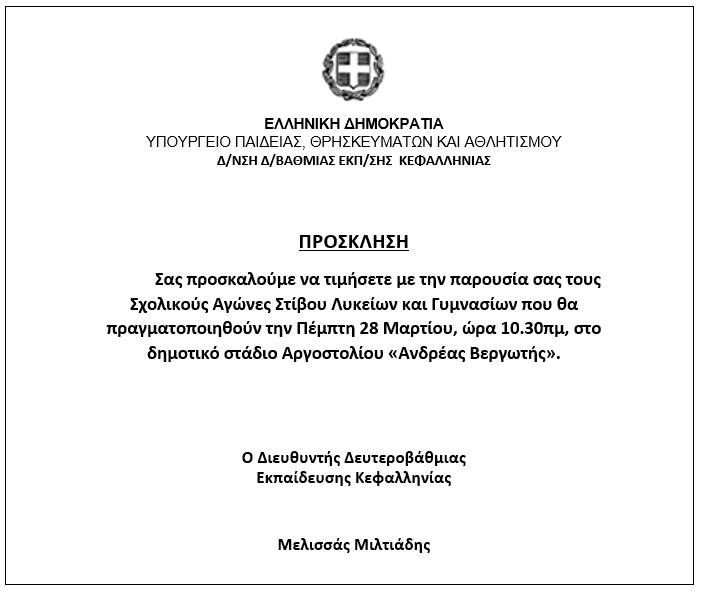 ΕΛΛΗΝΙΚΗ ΔΗΜΟΚΡΑΤΙΑ
ΥΠΟΥΡΓΕΙΟ ΠΑΙΔΕΙΑΣ, ΘΡΗΣΚΕΥΜΑΤΩΝ ΚΑΙ ΑΘΛΗΤΙΣΜΟΥ
Δ/ΝΣΗ Δ/ΒΑΘΜΙΑΣ ΕΚΠ/ΣΗΣ ΚΕΦΑΛΛΗΝΙΑΣ

ΠΡΟΣΚΛΗΣΗ

Σας προσκαλούμε να τιμήσετε με την παρουσία σας τους Σχολικούς Αγώνες Στίβου Λυκείων και Γυμνασίων που θα πραγματοποιηθούν την Πέμπτη 28 Μαρτίου, ώρα 10.30πμ, στο δημοτικό στάδιο Αργοστολίου «Ανδρέας Βεργωτής».

Ο Διευθυντής Δευτεροβάθμιας
Εκπαίδευσης Κεφαλληνίας

Μελισσάς Μιλτιάδης